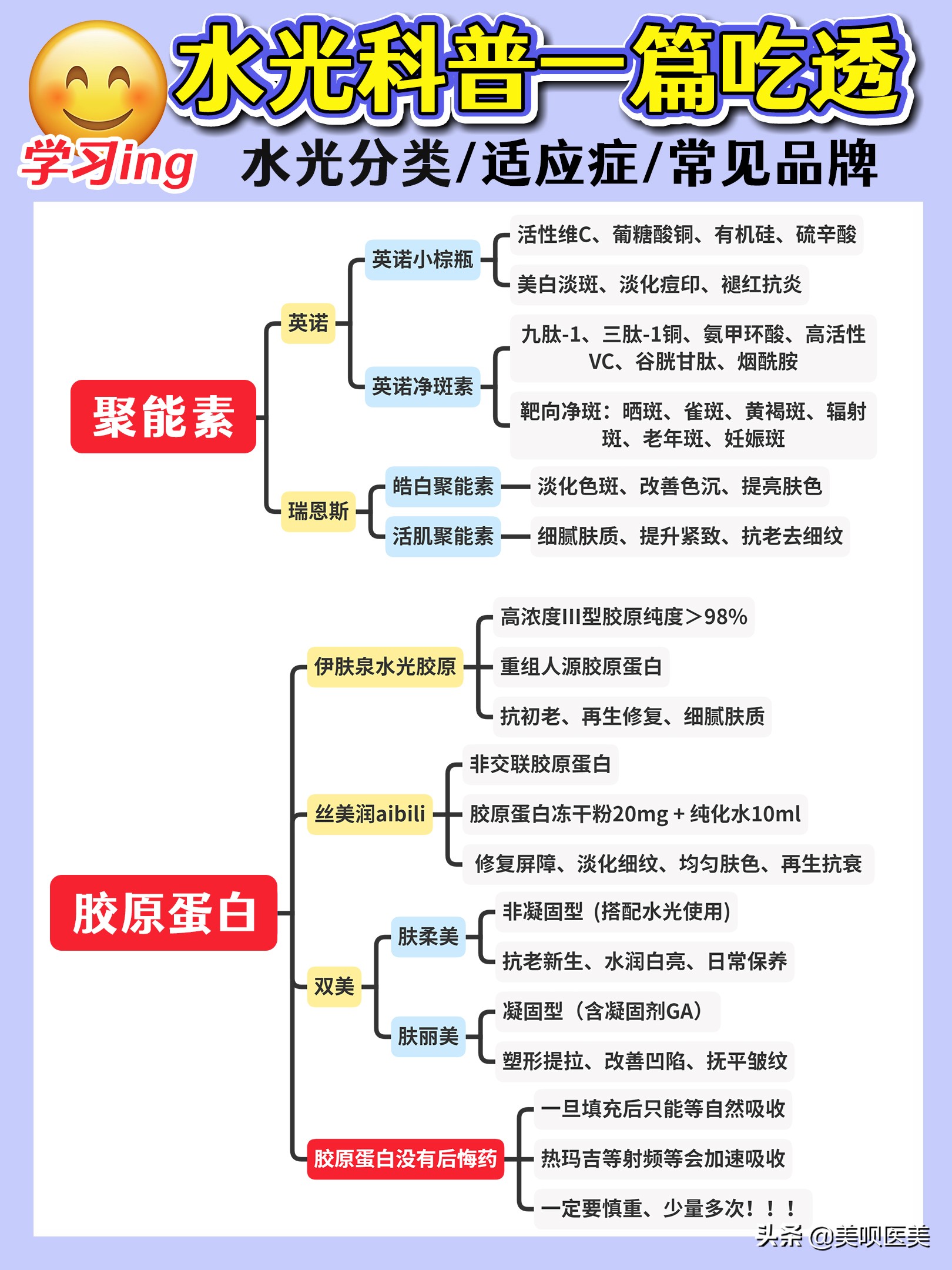 水光科普一篇吃透

学习ing

水光分类/适应症/常见品牌

聚能素

英诺

英诺小棕瓶

活性维C、葡糖酸铜、有机硅、硫辛酸

美白淡斑、淡化痘印、褪红抗炎

英诺净斑素

九肽-1、三肽-1铜、氨甲环酸、高活性VC、谷胱甘肽、烟酰胺

靶向净斑：晒斑、雀斑、黄褐斑、辐射斑、老年斑、妊娠斑

瑞恩斯

皓白聚能素

淡化色斑、改善色沉、提亮肤色

活肌聚能素

细腻肤质、提升紧致、抗老去细纹

胶原蛋白

伊肤泉水光胶原

高浓度III型胶原纯度>98%

重组人源胶原蛋白

抗初老、再生修复、细腻肤质

丝美润aibili

非交联胶原蛋白

胶原蛋白冻干粉20mg + 纯化水10ml

修复屏障、淡化细纹、均匀肤色、再生抗衰

双美

肤柔美

非凝固型（搭配水光使用）

抗老新生、水润白亮、日常保养

肤丽美

凝固型（含凝固剂GA）

塑形提拉、改善凹陷、抚平皱纹

胶原蛋白没有后悔药

一旦填充后只能等自然吸收

热玛吉等射频等会加速吸收

一定要慎重、少量多次！！！

头条 @美呗医美